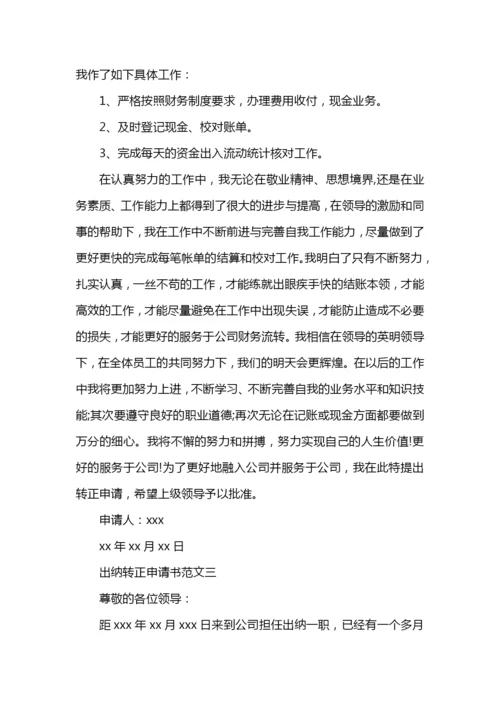 我作了如下具体工作：

1、严格按照财务制度要求，办理费用收付，现金业务。

2、及时登记现金、校对账单。

3、完成每天的资金出入流动统计核对工作。

在认真努力的工作中，我无论在敬业精神、思想境界,还是在业务素质、工作能力上都得到了很大的进步与提高，在领导的激励和同事的帮助下，我在工作中不断前进与完善自我工作能力，尽量做到了更好更快的完成每笔帐单的结算和校对工作。我明白了只有不断努力，扎实认真，一丝不苟的工作，才能练就出眼疾手快的结账本领，才能高效的工作，才能尽量避免在工作中出现失误，才能防止造成不必要的损失，才能更好的服务于公司财务流转。我相信在领导的英明领导下，在全体员工的共同努力下，我们的明天会更辉煌。在以后的工作中我将更加努力上进，不断学习、不断完善自我的业务水平和知识技能;其次要遵守良好的职业道德;再次无论在记账或现金方面都要做到万分的细心。我将不懈的努力和拼搏，努力实现自己的人生价值!更好的服务于公司!为了更好地融入公司并服务于公司，我在此特提出转正申请，希望上级领导予以批准。

申请人：xxx

xx 年 xx 月 xx 日

出纳转正申请书范文三

尊敬的各位领导：

距 xxx 年 xx 月 xxx 日来到公司担任出纳一职，已经有一个多月